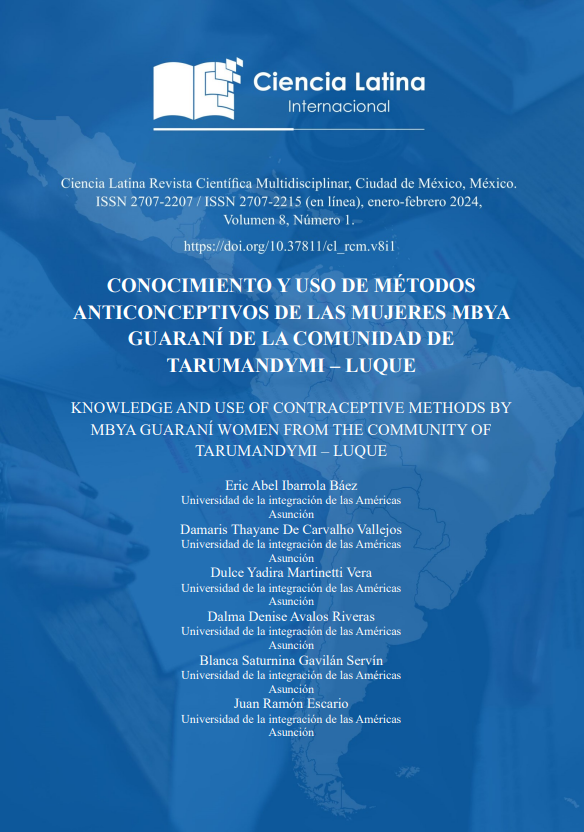 Ciencia Latina
Internacional

Ciencia Latina Revista Científica Multidisciplinar, Ciudad de México, México. ISSN 2707-2207 / ISSN 2707-2215 (en línea), enero-febrero 2024, Volumen 8, Número 1.

https://doi.org/10.37811/cl_rcm.v8i1

CONOCIMIENTO Y USO DE MÉTODOS ANTICONCEPTIVOS DE LAS MUJERES MBYA GUARANÍ DE LA COMUNIDAD DE TARUMANDYMI – LUQUE

KNOWLEDGE AND USE OF CONTRACEPTIVE METHODS BY MBYA GUARANÍ WOMEN FROM THE COMMUNITY OF TARUMANDYMI – LUQUE

Eric Abel Ibarrola Báez
Universidad de la integración de las Américas
Asunción
Damaris Thayane De Carvalho Vallejos
Universidad de la integración de las Américas
Asunción
Dulce Yadira Martinetti Vera
Universidad de la integración de las Américas
Asunción
Dalma Denise Avalos Riveras
Universidad de la integración de las Américas
Asunción
Blanca Saturnina Gavilán Servín
Universidad de la integración de las Américas
Asunción
Juan Ramón Escario
Universidad de la integración de las Américas
Asunción